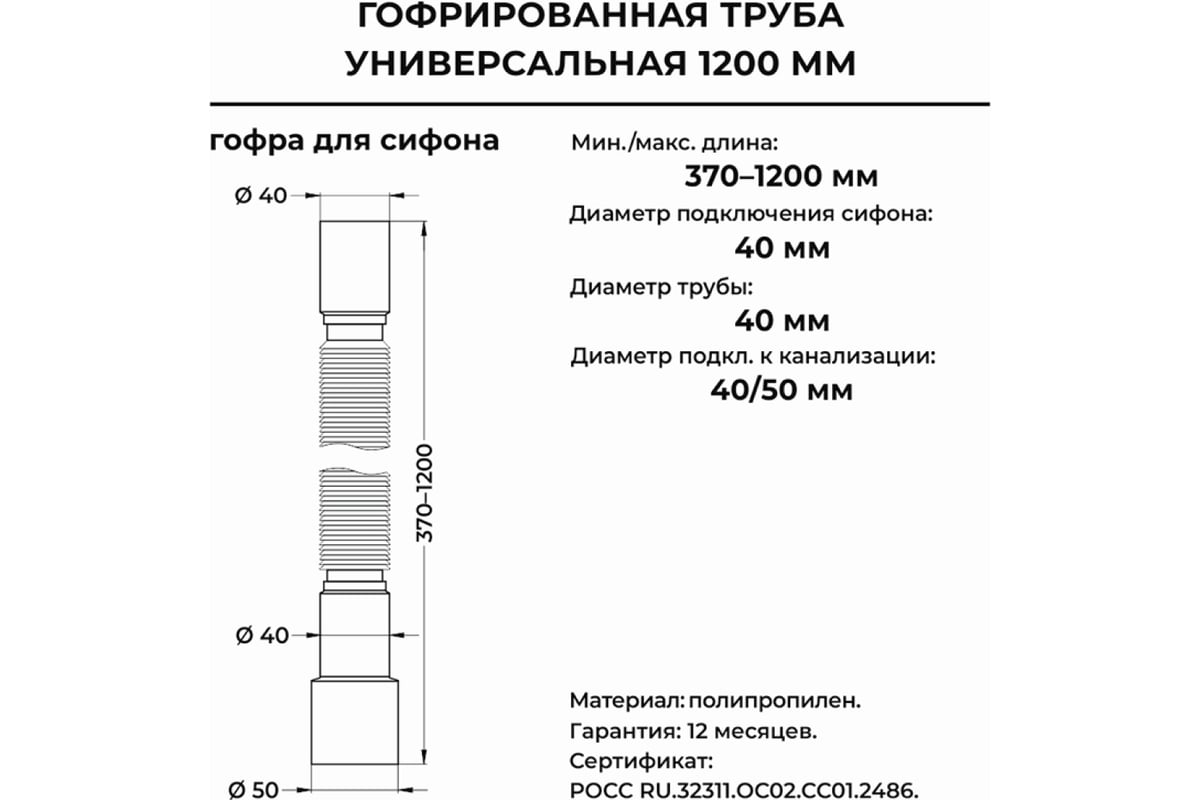 ГОФРИРОВАННАЯ ТРУБА УНИВЕРСАЛЬНАЯ 1200 ММ

гофра для сифона

Ø 40

370–1200

Ø 40

Ø 50

Мин./макс. длина:
370–1200 мм
Диаметр подключения сифона:
40 мм
Диаметр трубы:
40 мм
Диаметр подкл. к канализации:
40/50 мм

Материал: полипропилен.
Гарантия: 12 месяцев.
Сертификат:
РОСС RU.32311.ОС02.СС01.2486.